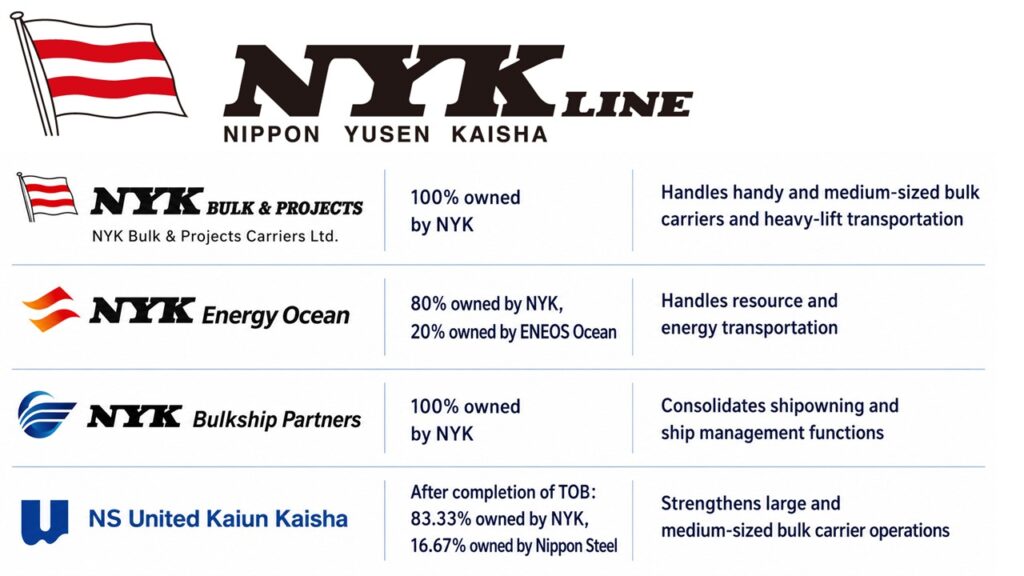 NYK LINE
NIPPON YUSEN KAISHA

| NYK BULK & PROJECTS NYK Bulk & Projects Carriers Ltd. | 100% owned by NYK | Handles handy and medium-sized bulk carriers and heavy-lift transportation |
|---|---|---|
| NYK Energy Ocean | 80% owned by NYK, 20% owned by ENEOS Ocean | Handles resource and energy transportation |
| NYK Bulkship Partners | 100% owned by NYK | Consolidates shipowning and ship management functions |
| NS United Kaiun Kaisha | After completion of TOB: 83.33% owned by NYK, 16.67% owned by Nippon Steel | Strengthens large and medium-sized bulk carrier operations |